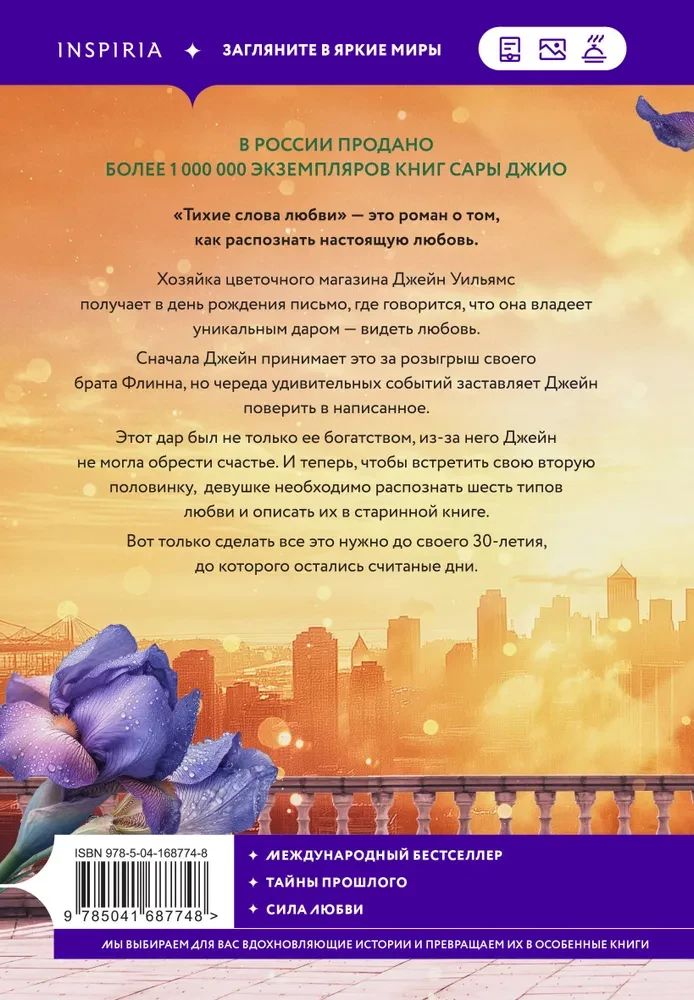 INSPIRIA ✦ ЗАГЛЯНИТЕ В ЯРКИЕ МИРЫ

В РОССИИ ПРОДАНО
БОЛЕЕ 1 000 000 ЭКЗЕМПЛЯРОВ КНИГ САРЫ ДЖИО

«Тихие слова любви» — это роман о том, как распознать настоящую любовь.

Хозяйка цветочного магазина Джейн Уильямс получает в день рождения письмо, где говорится, что она владеет уникальным даром — видеть любовь.

Сначала Джейн принимает это за розыгрыш своего брата Флинна, но череда удивительных событий заставляет Джейн поверить в написанное.

Этот дар был не только ее богатством, из-за него Джейн не могла обрести счастье. И теперь, чтобы встретить свою вторую половинку, девушке необходимо распознать шесть типов любви и описать их в старинной книге.

Вот только сделать все это нужно до своего 30-летия, до которого остались считаные дни.

ISBN 978-5-04-168774-8

9 785041 687748 >

✦ МЕЖДУНАРОДНЫЙ БЕСТСЕЛЛЕР
✦ ТАЙНЫ ПРОШЛОГО
✦ СИЛА ЛЮБВИ

МЫ ВЫБИРАЕМ ДЛЯ ВАС ВДОХНОВЛЯЮЩИЕ ИСТОРИИ И ПРЕВРАЩАЕМ ИХ В ОСОБЕННЫЕ КНИГИ